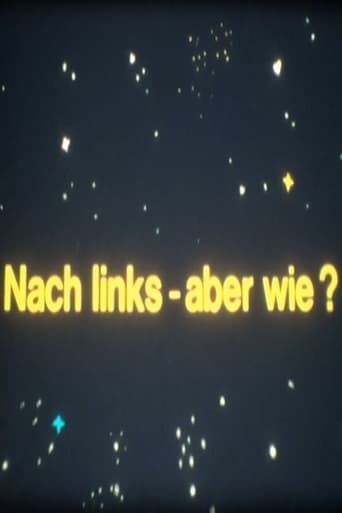 Nach links - aber wie ?